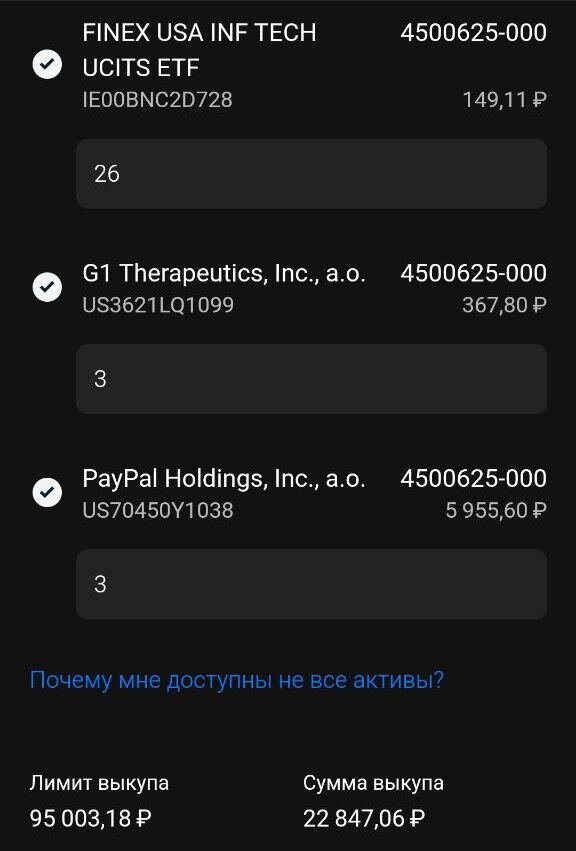 FINEX USA INF TECH UCITS ETF
4500625-000
IE00BNC2D728
149,11 ₽

26

G1 Therapeutics, Inc., a.o.
4500625-000
US3621LQ1099
367,80 ₽

3

PayPal Holdings, Inc., a.o.
4500625-000
US70450Y1038
5 955,60 ₽

3

Почему мне доступны не все активы?

Лимит выкупа
95 003,18 ₽

Сумма выкупа
22 847,06 ₽